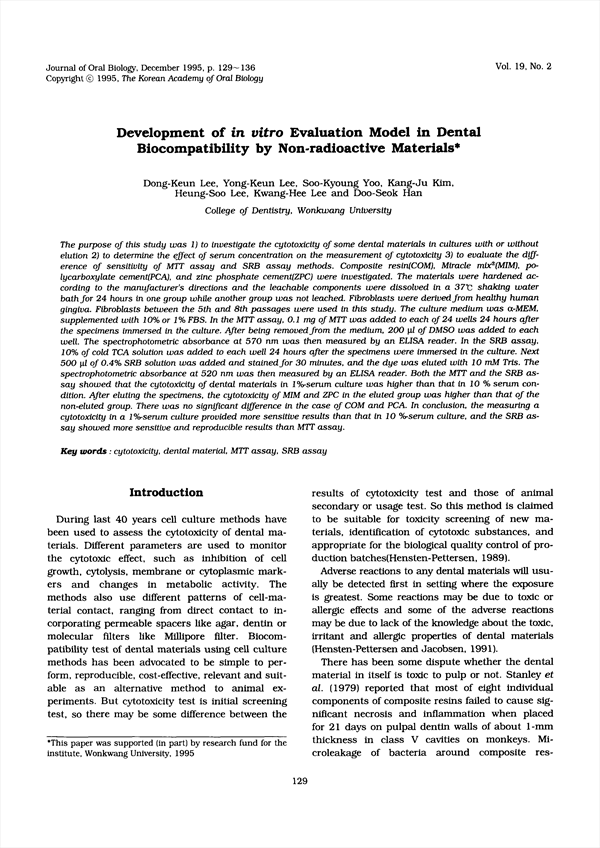 Journal of Oral Biology, December 1995, p. 129~136
Copyright © 1995, The Korean Academy of Oral Biology

Vol. 19, No. 2

Development of in vitro Evaluation Model in Dental Biocompatibility by Non-radioactive Materials*

Dong-Keun Lee, Yong-Keun Lee, Soo-Kyoung Yoo, Kang-Ju Kim, Heung-Soo Lee, Kwang-Hee Lee and Doo-Seok Han

College of Dentistry, Wonkwang University

The purpose of this study was 1) to investigate the cytotoxicity of some dental materials in cultures with or without elution 2) to determine the effect of serum concentration on the measurement of cytotoxicity 3) to evaluate the difference of sensitivity of MTT assay and SRB assay methods. Composite resin(COM), Miracle mix®(MIM), polycarboxylate cement(PCA), and zinc phosphate cement(ZPC) were investigated. The materials were hardened according to the manufacturer's directions and the leachable components were dissolved in a 37℃ shaking water bath for 24 hours in one group while another group was not leached. Fibroblasts were derived from healthy human gingiva. Fibroblasts between the 5th and 8th passages were used in this study. The culture medium was α-MEM, supplemented with 10% or 1% FBS. In the MTT assay, 0.1 mg of MTT was added to each of 24 wells 24 hours after the specimens immersed in the culture. After being removed from the medium, 200 μl of DMSO was added to each well. The spectrophotometric absorbance at 570 nm was then measured by an ELISA reader. In the SRB assay, 10% of cold TCA solution was added to each well 24 hours after the specimens were immersed in the culture. Next 500 μl of 0.4% SRB solution was added and stained for 30 minutes, and the dye was eluted with 10 mM Tris. The spectrophotometric absorbance at 520 nm was then measured by an ELISA reader. Both the MTT and the SRB assay showed that the cytotoxicity of dental materials in 1%-serum culture was higher than that in 10 % serum condition. After eluting the specimens, the cytotoxicity of MIM and ZPC in the eluted group was higher than that of the non-eluted group. There was no significant difference in the case of COM and PCA. In conclusion, the measuring a cytotoxicity in a 1%-serum culture provided more sensitive results than that in 10 %-serum culture, and the SRB assay showed more sensitive and reproducible results than MTT assay.

Key words : cytotoxicity, dental material, MTT assay, SRB assay

Introduction

During last 40 years cell culture methods have been used to assess the cytotoxicity of dental materials. Different parameters are used to monitor the cytotoxic effect, such as inhibition of cell growth, cytolysis, membrane or cytoplasmic markers and changes in metabolic activity. The methods also use different patterns of cell-material contact, ranging from direct contact to incorporating permeable spacers like agar, dentin or molecular filters like Millipore filter. Biocompatibility test of dental materials using cell culture methods has been advocated to be simple to perform, reproducible, cost-effective, relevant and suitable as an alternative method to animal experiments. But cytotoxicity test is initial screening test, so there may be some difference between the

*This paper was supported (in part) by research fund for the institute, Wonkwang University, 1995

results of cytotoxicity test and those of animal secondary or usage test. So this method is claimed to be suitable for toxicity screening of new materials, identification of cytotoxic substances, and appropriate for the biological quality control of production batches(Hensten-Pettersen, 1989).

Adverse reactions to any dental materials will usually be detected first in setting where the exposure is greatest. Some reactions may be due to toxic or allergic effects and some of the adverse reactions may be due to lack of the knowledge about the toxic, irritant and allergic properties of dental materials (Hensten-Pettersen and Jacobsen, 1991).

There has been some dispute whether the dental material in itself is toxic to pulp or not. Stanley et al. (1979) reported that most of eight individual components of composite resins failed to cause significant necrosis and inflammation when placed for 21 days on pulpal dentin walls of about 1-mm thickness in class V cavities on monkeys. Microleakage of bacteria around composite res-

129